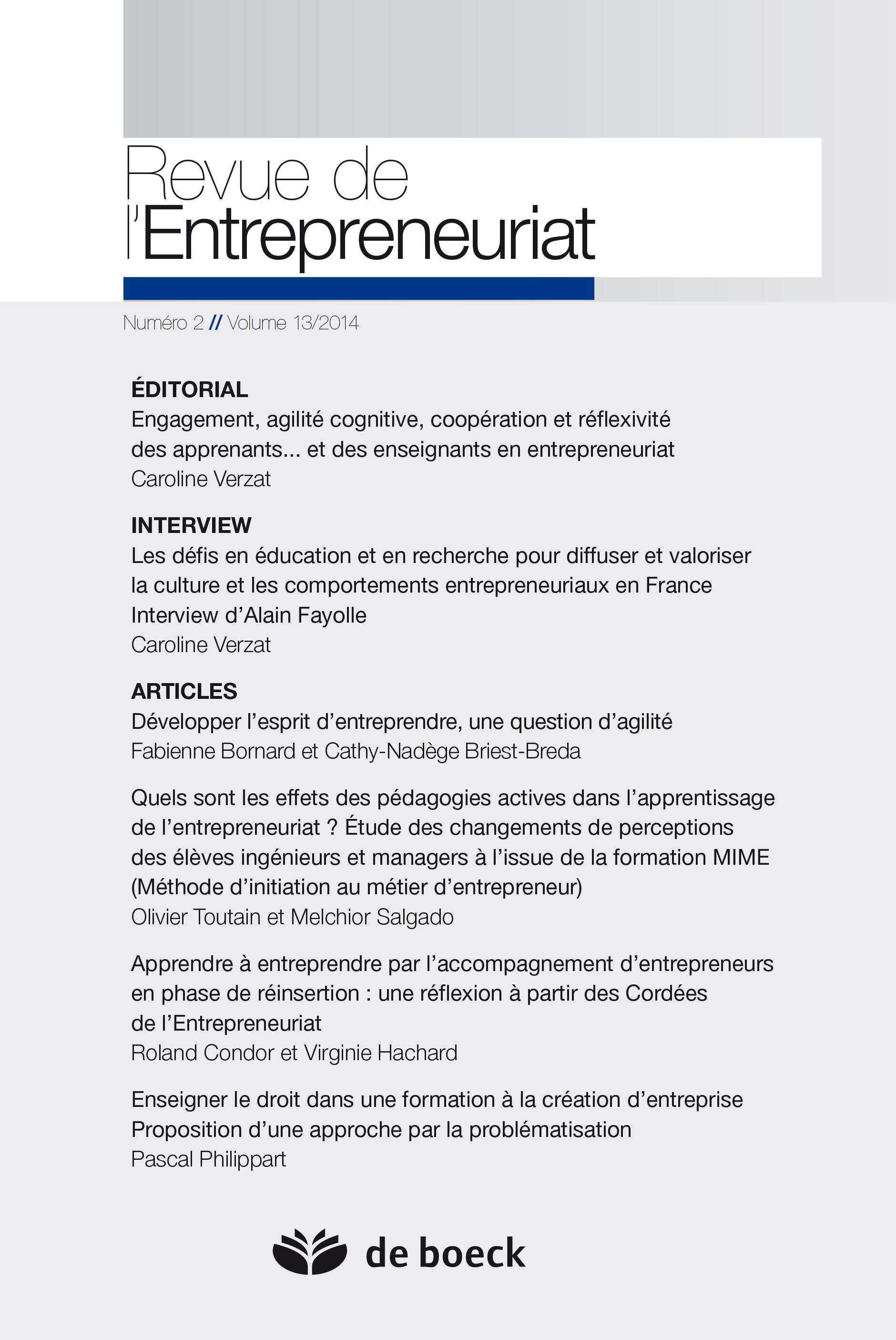 Revue de l'Entrepreneuriat

Numéro 2 // Volume 13/2014

ÉDITORIAL

Engagement, agilité cognitive, coopération et réflexivité des apprenants... et des enseignants en entrepreneuriat

Caroline Verzat

INTERVIEW

Les défis en éducation et en recherche pour diffuser et valoriser la culture et les comportements entrepreneuriaux en France

Interview d'Alain Fayolle

Caroline Verzat

ARTICLES

Développer l'esprit d'entreprendre, une question d'agilité

Fabienne Bornard et Cathy-Nadège Briest-Breda

Quels sont les effets des pédagogies actives dans l'apprentissage de l'entrepreneuriat ? Étude des changements de perceptions des élèves ingénieurs et managers à l'issue de la formation MIME (Méthode d'initiation au métier d'entrepreneur)

Olivier Toutain et Melchior Salgado

Apprendre à entreprendre par l'accompagnement d'entrepreneurs en phase de réinsertion : une réflexion à partir des Cordées de l'Entrepreneuriat

Roland Condor et Virginie Hachard

Enseigner le droit dans une formation à la création d'entreprise Proposition d'une approche par la problématisation

Pascal Philippart

de boeck